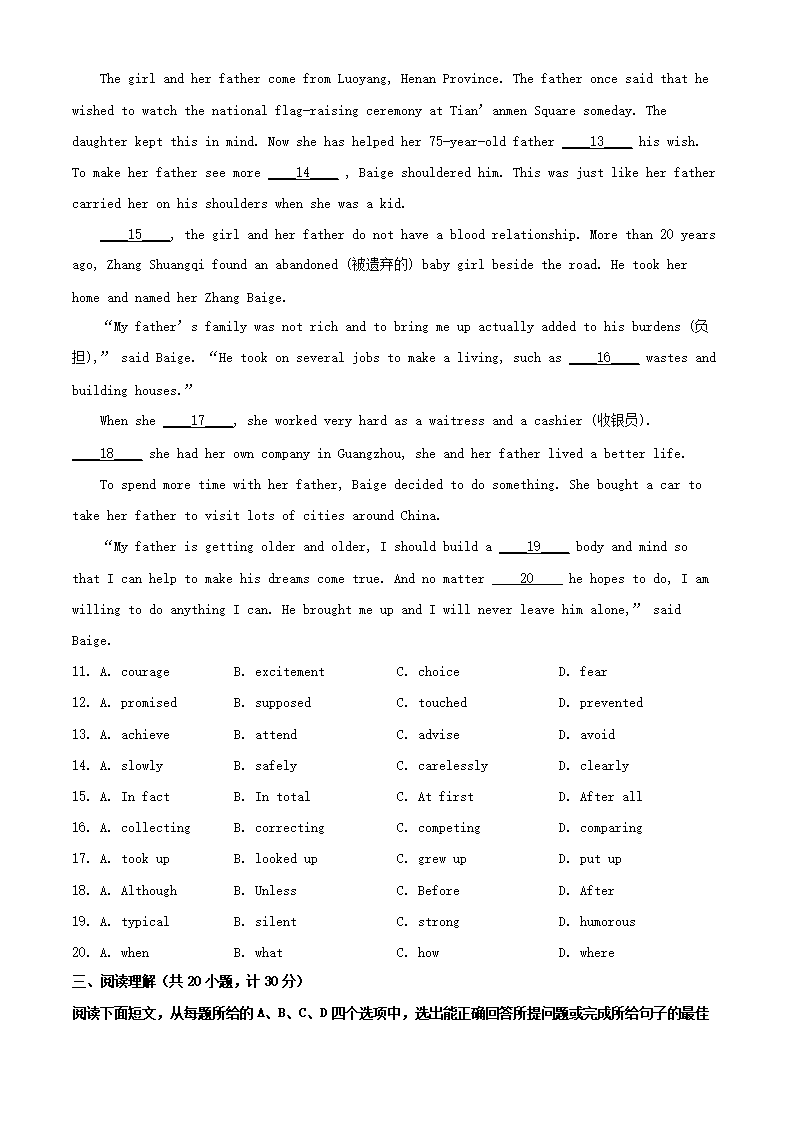 The girl and her father come from Luoyang, Henan Province. The father once said that he wished to watch the national flag-raising ceremony at Tian' anmen Square someday. The daughter kept this in mind. Now she has helped her 75-year-old father ____13____ his wish. To make her father see more ____14____ , Baige shouldered him. This was just like her father carried her on his shoulders when she was a kid.

____15____, the girl and her father do not have a blood relationship. More than 20 years ago, Zhang Shuangqi found an abandoned (被遗弃的) baby girl beside the road. He took her home and named her Zhang Baige.

"My father' s family was not rich and to bring me up actually added to his burdens (负担)," said Baige. "He took on several jobs to make a living, such as ____16____ wastes and building houses."

When she ____17____, she worked very hard as a waitress and a cashier (收银员). ____18____ she had her own company in Guangzhou, she and her father lived a better life.

To spend more time with her father, Baige decided to do something. She bought a car to take her father to visit lots of cities around China.

"My father is getting older and older, I should build a ____19____ body and mind so that I can help to make his dreams come true. And no matter ____20____ he hopes to do, I am willing to do anything I can. He brought me up and I will never leave him alone," said Baige.

11. A. courage B. excitement C. choice D. fear
12. A. promised B. supposed C. touched D. prevented
13. A. achieve B. attend C. advise D. avoid
14. A. slowly B. safely C. carelessly D. clearly
15. A. In fact B. In total C. At first D. After all
16. A. collecting B. correcting C. competing D. comparing
17. A. took up B. looked up C. grew up D. put up
18. A. Although B. Unless C. Before D. After
19. A. typical B. silent C. strong D. humorous
20. A. when B. what C. how D. where

三、阅读理解（共 20 小题，计 30 分）

阅读下面短文，从每题所给的 A、B、C、D 四个选项中，选出能正确回答所提问题或完成所给句子的最佳